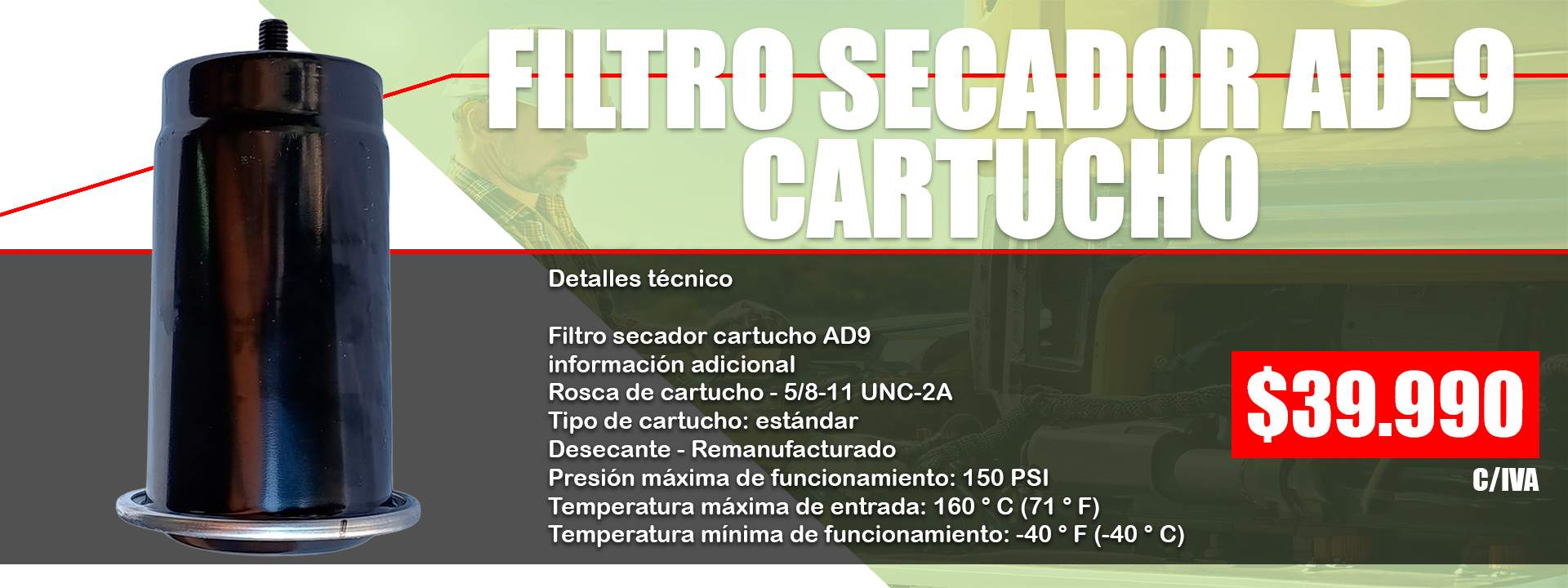 FILTRO SECADOR AD-9
CARTUCHO

Detalles técnico

Filtro secador cartucho AD9
información adicional
Rosca de cartucho - 5/8-11 UNC-2A
Tipo de cartucho: estándar
Desecante - Remanufacturado
Presión máxima de funcionamiento: 150 PSI
Temperatura máxima de entrada: 160 ° C (71 ° F)
Temperatura mínima de funcionamiento: -40 ° F (-40 ° C)

$39.990
C/IVA